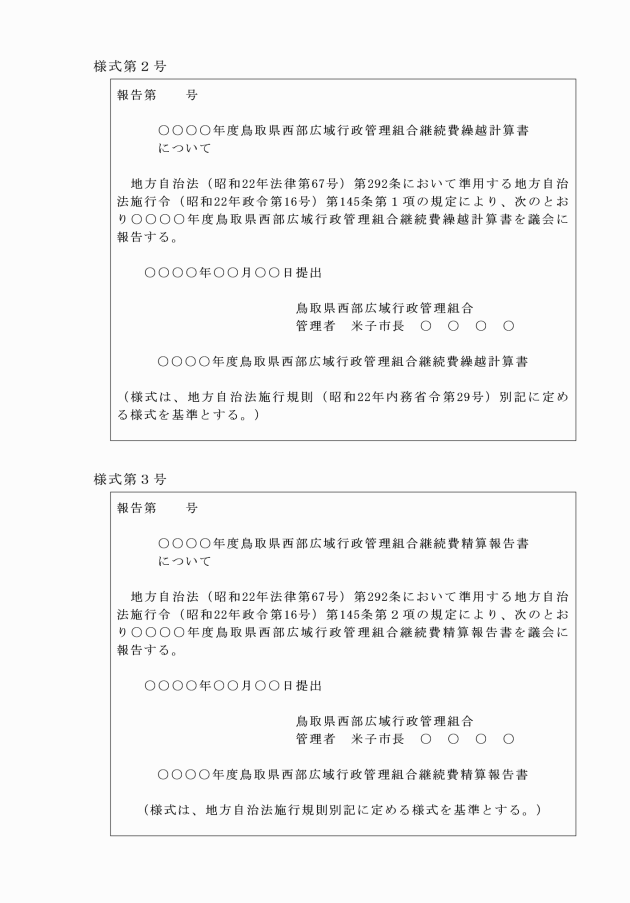 様式第２号

報告第　　号

○○○○年度鳥取県西部広域行政管理組合継続費繰越計算書について

地方自治法（昭和22年法律第67号）第292条において準用する地方自治法施行令（昭和22年政令第16号）第145条第１項の規定により、次のとおり○○○○年度鳥取県西部広域行政管理組合継続費繰越計算書を議会に報告する。

○○○○年○○月○○日提出

鳥取県西部広域行政管理組合
管理者　米子市長　○　○　○　○

○○○○年度鳥取県西部広域行政管理組合継続費繰越計算書

（様式は、地方自治法施行規則（昭和22年内務省令第29号）別記に定める様式を基準とする。）

様式第３号

報告第　　号

○○○○年度鳥取県西部広域行政管理組合継続費精算報告書について

地方自治法（昭和22年法律第67号）第292条において準用する地方自治法施行令（昭和22年政令第16号）第145条第２項の規定により、次のとおり○○○○年度鳥取県西部広域行政管理組合継続費精算報告書を議会に報告する。

○○○○年○○月○○日提出

鳥取県西部広域行政管理組合
管理者　米子市長　○　○　○　○

○○○○年度鳥取県西部広域行政管理組合継続費精算報告書

（様式は、地方自治法施行規則別記に定める様式を基準とする。）